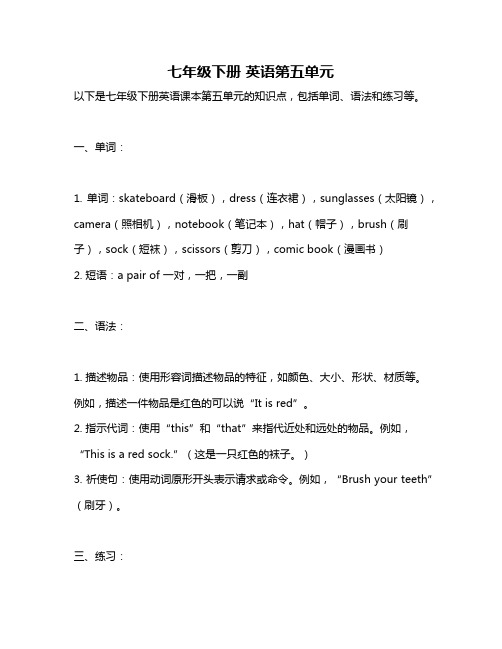 七年级下册 英语第五单元

以下是七年级下册英语课本第五单元的知识点，包括单词、语法和练习等。

一、单词：

1. 单词：skateboard（滑板），dress（连衣裙），sunglasses（太阳镜），camera（照相机），notebook（笔记本），hat（帽子），brush（刷子），sock（短袜），scissors（剪刀），comic book（漫画书）

2. 短语：a pair of 一对，一把，一副

二、语法：

1. 描述物品：使用形容词描述物品的特征，如颜色、大小、形状、材质等。例如，描述一件物品是红色的可以说“It is red”。

2. 指示代词：使用“this”和“that”来指代近处和远处的物品。例如，“This is a red sock.”（这是一只红色的袜子。）

3. 祈使句：使用动词原形开头表示请求或命令。例如，“Brush your teeth”（刷牙）。

三、练习：